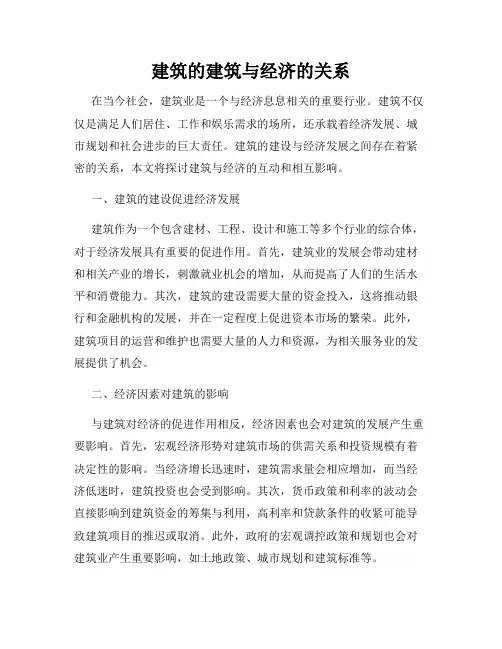 建筑的建筑与经济的关系

在当今社会，建筑业是一个与经济息息相关的重要行业。建筑不仅仅是满足人们居住、工作和娱乐需求的场所，还承载着经济发展、城市规划和社会进步的巨大责任。建筑的建设与经济发展之间存在着紧密的关系，本文将探讨建筑与经济的互动和相互影响。

一、建筑的建设促进经济发展

建筑作为一个包含建材、工程、设计和施工等多个行业的综合体，对于经济发展具有重要的促进作用。首先，建筑业的发展会带动建材和相关产业的增长，刺激就业机会的增加，从而提高了人们的生活水平和消费能力。其次，建筑的建设需要大量的资金投入，这将推动银行和金融机构的发展，并在一定程度上促进资本市场的繁荣。此外，建筑项目的运营和维护也需要大量的人力和资源，为相关服务业的发展提供了机会。

二、经济因素对建筑的影响

与建筑对经济的促进作用相反，经济因素也会对建筑的发展产生重要影响。首先，宏观经济形势对建筑市场的供需关系和投资规模有着决定性的影响。当经济增长迅速时，建筑需求量会相应增加，而当经济低迷时，建筑投资也会受到影响。其次，货币政策和利率的波动会直接影响到建筑资金的筹集与利用，高利率和贷款条件的收紧可能导致建筑项目的推迟或取消。此外，政府的宏观调控政策和规划也会对建筑业产生重要影响，如土地政策、城市规划和建筑标准等。